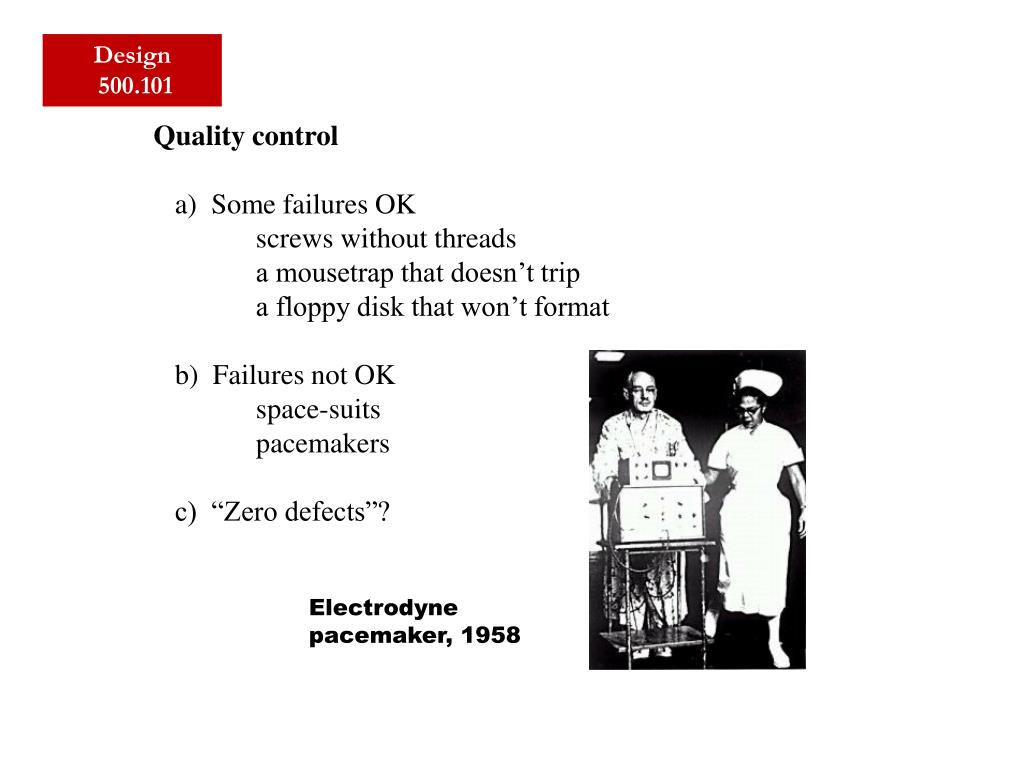 Design
500.101

Quality control

a) Some failures OK
screws without threads
a mousetrap that doesn’t trip
a floppy disk that won’t format

b) Failures not OK
space-suits
pacemakers

c) “Zero defects”?

Electrodyne pacemaker, 1958